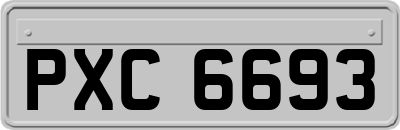 PXC 6693